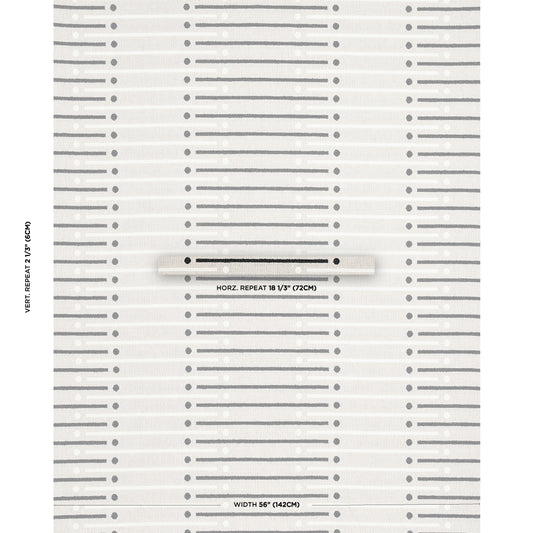 VERT. REPEAT 2 1/3" (6CM)

HORZ. REPEAT 18 1/3" (72CM)

WIDTH 56" (142CM)